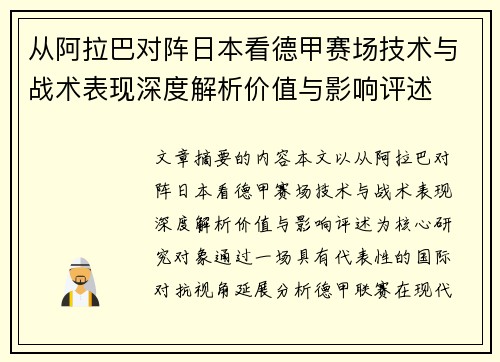 从阿拉巴对阵日本看德甲赛场技术与战术表现深度解析价值与影响评述

文章摘要的内容本文以从阿拉巴对阵日本看德甲赛场技术与战术表现深度解析价值与影响评述为核心研究对象通过一场具有代表性的国际对抗视角延展分析德甲联赛在现代